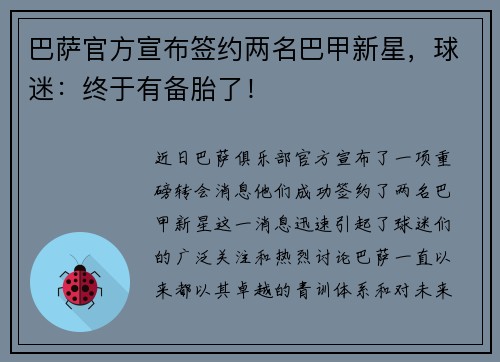 巴萨官方宣布签约两名巴甲新星，球迷：终于有备胎了！

近日巴萨俱乐部官方宣布了一项重磅转会消息他们成功签约了两名巴甲新星这一消息迅速引起了球迷们的广泛关注和热烈讨论巴萨一直以来都以其卓越的青训体系和对未来